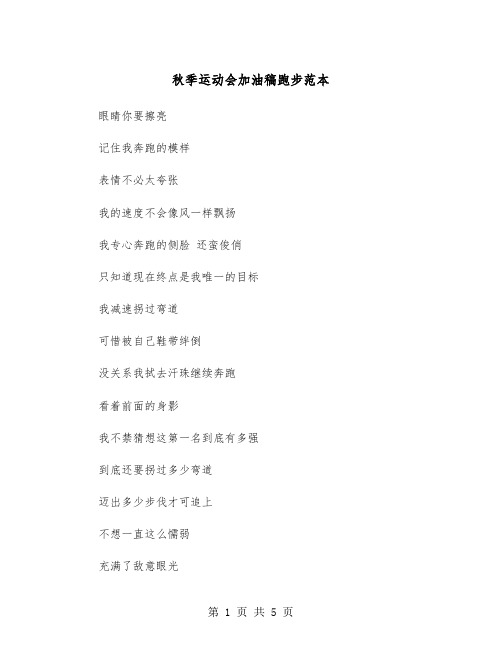 秋季运动会加油稿跑步范本

眼睛你要擦亮

记住我奔跑的模样

表情不必太夸张

我的速度不会像风一样飘扬

我专心奔跑的侧脸 还蛮俊俏

只知道现在终点是我唯一的目标

我减速拐过弯道

可惜被自己鞋带绊倒

没关系我拭去汗珠继续奔跑

看着前面的身影

我不禁猜想这第一名到底有多强

到底还要拐过多少弯道

迈出多少步伐才可追上

不想一直这么懦弱

充满了敌意眼光

第 1 页 共 5 页